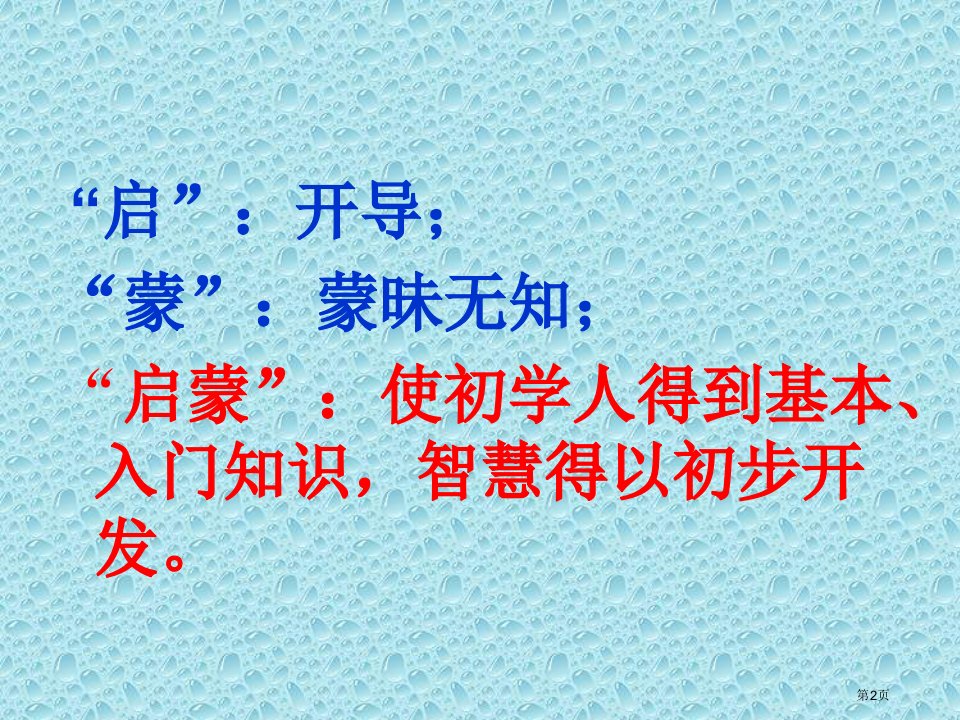 “启”：开导;

“蒙”：蒙昧无知；

“启蒙”：使初学人得到基本、入门知识，智慧得以初步开发。

第2页